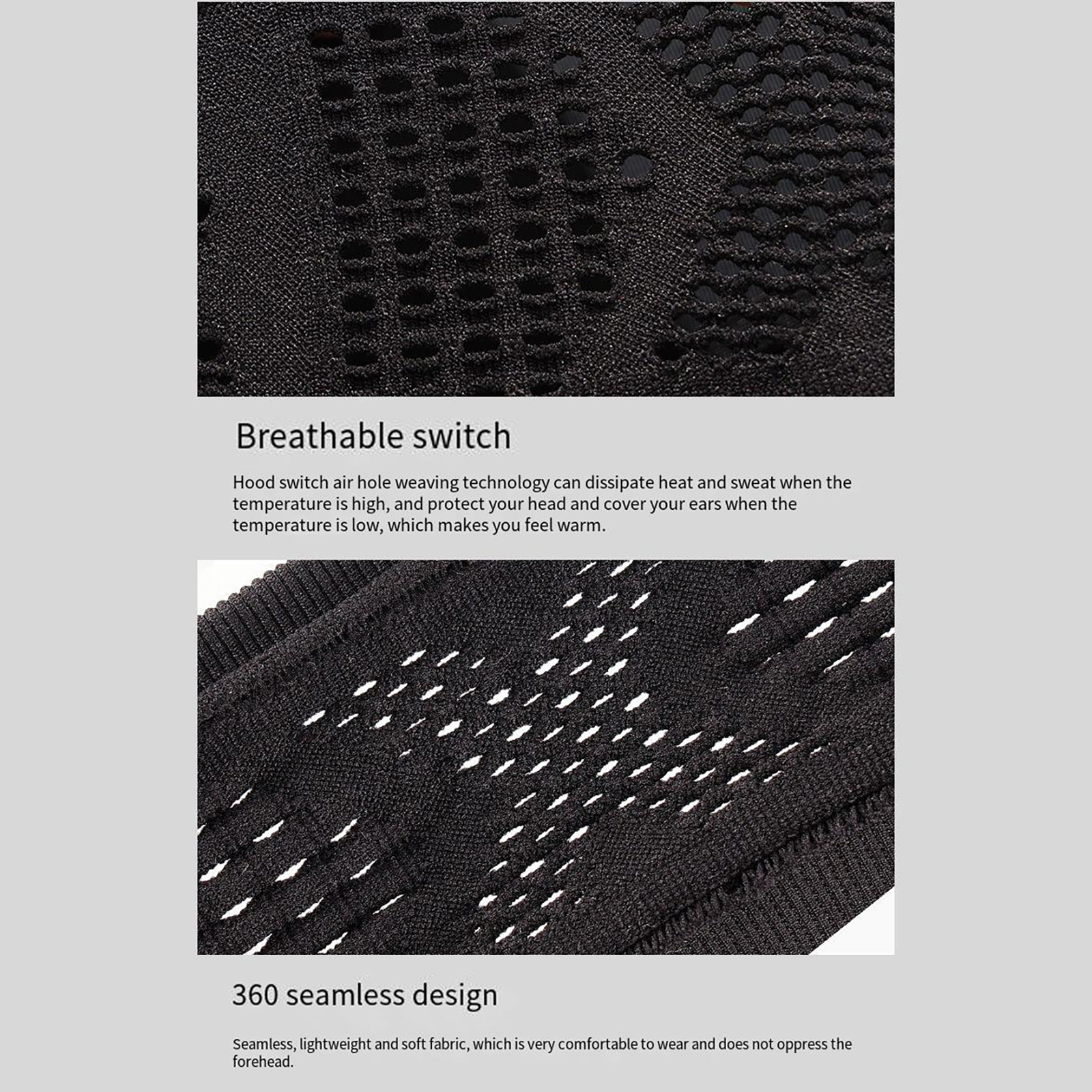 Breathable switch

Hood switch air hole weaving technology can dissipate heat and sweat when the temperature is high, and protect your head and cover your ears when the temperature is low, which makes you feel warm.

360 seamless design

Seamless, lightweight and soft fabric, which is very comfortable to wear and does not oppress the forehead.